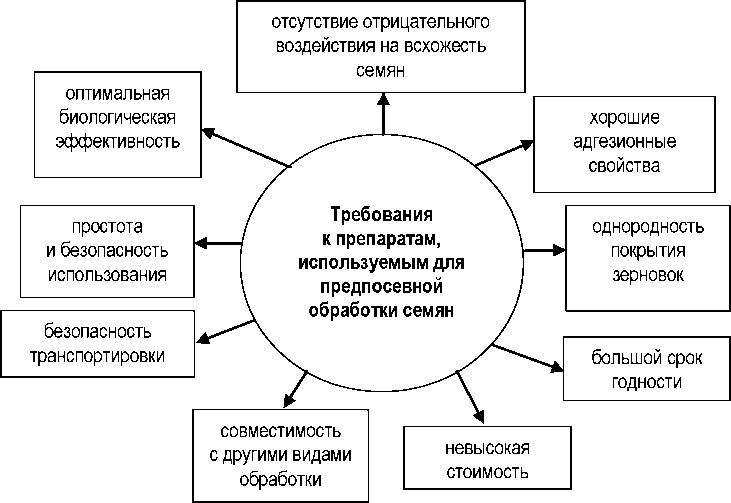 Требования к препаратам, используемым для предпосевной обработки семян

отсутствие отрицательного воздействия на всхожесть семян

хорошие адгезионные свойства

однородность покрытия зерновок

большой срок годности

невысокая стоимость

совместимость с другими видами обработки

безопасность транспортировки

простота и безопасность использования

оптимальная биологическая эффективность